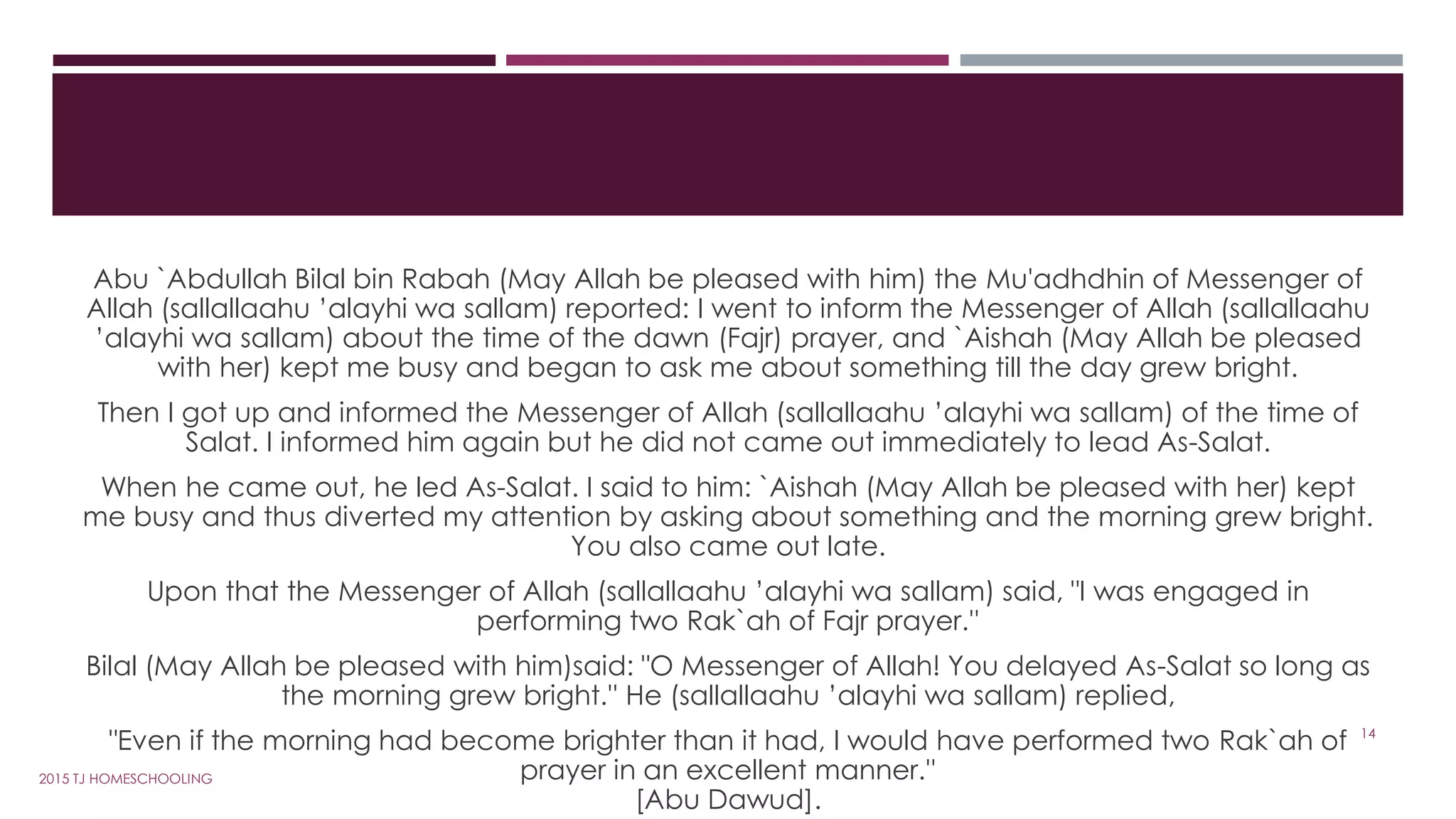 Abu `Abdullah Bilal bin Rabah (May Allah be pleased with him) the Mu'adhdhin of Messenger of Allah (sallallaahu ’alayhi wa sallam) reported: I went to inform the Messenger of Allah (sallallaahu ’alayhi wa sallam) about the time of the dawn (Fajr) prayer, and `Aishah (May Allah be pleased with her) kept me busy and began to ask me about something till the day grew bright.

Then I got up and informed the Messenger of Allah (sallallaahu ’alayhi wa sallam) of the time of Salat. I informed him again but he did not came out immediately to lead As-Salat.

When he came out, he led As-Salat. I said to him: `Aishah (May Allah be pleased with her) kept me busy and thus diverted my attention by asking about something and the morning grew bright. You also came out late.

Upon that the Messenger of Allah (sallallaahu ’alayhi wa sallam) said, "I was engaged in performing two Rak`ah of Fajr prayer."

Bilal (May Allah be pleased with him)said: "O Messenger of Allah! You delayed As-Salat so long as the morning grew bright." He (sallallaahu ’alayhi wa sallam) replied,

"Even if the morning had become brighter than it had, I would have performed two Rak`ah of prayer in an excellent manner."
[Abu Dawud].

14

2015 TJ HOMESCHOOLING